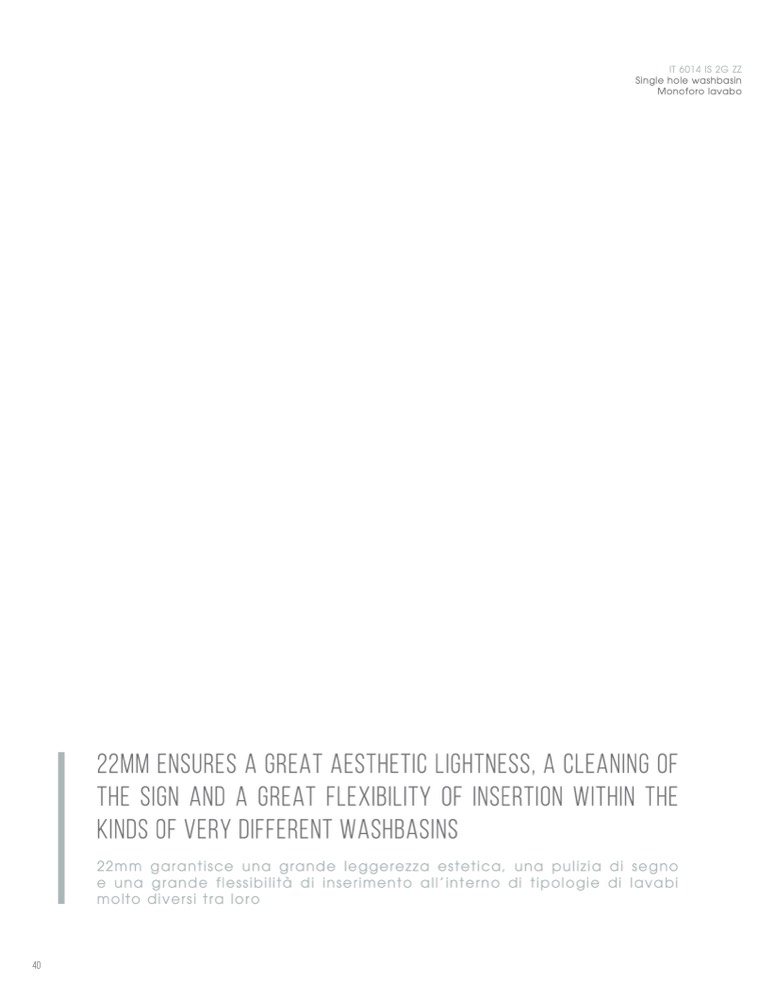 IT 6014 IS 2G ZZ
Single hole washbasin
Monoforo lavabo

22MM ENSURES A GREAT AESTHETIC LIGHTNESS, A CLEANING OF THE SIGN AND A GREAT FLEXIBILITY OF INSERTION WITHIN THE KINDS OF VERY DIFFERENT WASHBASINS

22mm garantisce una grande leggerezza estetica, una pulizia di segno e una grande flessibilità di inserimento all'interno di tipologie di lavabi molto diversi tra loro

40